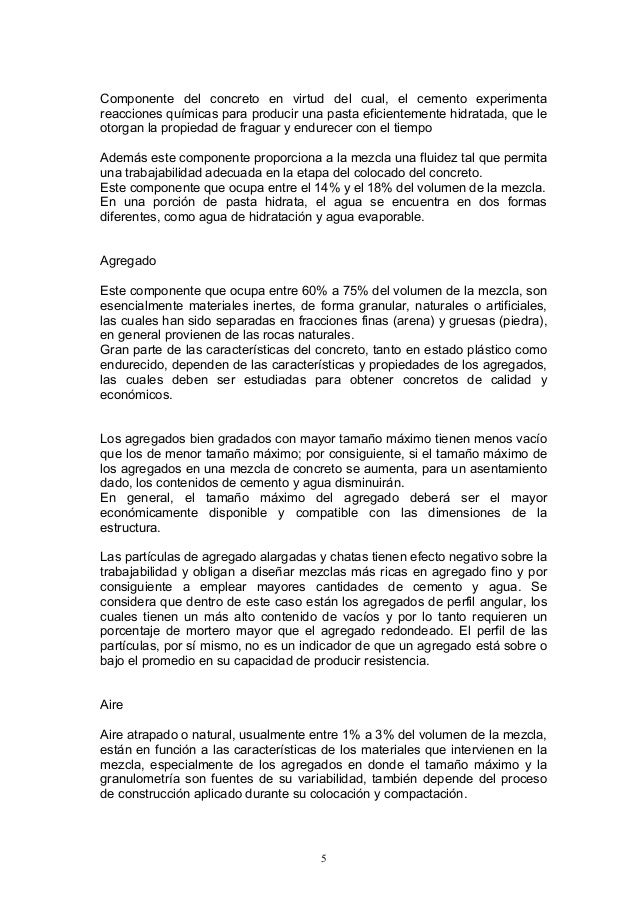 Componente del concreto en virtud del cual, el cemento experimenta reacciones químicas para producir una pasta eficientemente hidratada, que le otorgan la propiedad de fraguar y endurecer con el tiempo

Además este componente proporciona a la mezcla una fluidez tal que permita una trabajabilidad adecuada en la etapa del colocado del concreto.
Este componente que ocupa entre el 14% y el 18% del volumen de la mezcla. En una porción de pasta hidrata, el agua se encuentra en dos formas diferentes, como agua de hidratación y agua evaporable.

Agregado

Este componente que ocupa entre 60% a 75% del volumen de la mezcla, son esencialmente materiales inertes, de forma granular, naturales o artificiales, las cuales han sido separadas en fracciones finas (arena) y gruesas (piedra), en general provienen de las rocas naturales.
Gran parte de las características del concreto, tanto en estado plástico como endurecido, dependen de las características y propiedades de los agregados, las cuales deben ser estudiadas para obtener concretos de calidad y económicos.

Los agregados bien gradados con mayor tamaño máximo tienen menos vacío que los de menor tamaño máximo; por consiguiente, si el tamaño máximo de los agregados en una mezcla de concreto se aumenta, para un asentamiento dado, los contenidos de cemento y agua disminuirán.
En general, el tamaño máximo del agregado deberá ser el mayor económicamente disponible y compatible con las dimensiones de la estructura.

Las partículas de agregado alargadas y chatas tienen efecto negativo sobre la trabajabilidad y obligan a diseñar mezclas más ricas en agregado fino y por consiguiente a emplear mayores cantidades de cemento y agua. Se considera que dentro de este caso están los agregados de perfil angular, los cuales tienen un más alto contenido de vacíos y por lo tanto requieren un porcentaje de mortero mayor que el agregado redondeado. El perfil de las partículas, por sí mismo, no es un indicador de que un agregado está sobre o bajo el promedio en su capacidad de producir resistencia.

Aire

Aire atrapado o natural, usualmente entre 1% a 3% del volumen de la mezcla, están en función a las características de los materiales que intervienen en la mezcla, especialmente de los agregados en donde el tamaño máximo y la granulometría son fuentes de su variabilidad, también depende del proceso de construcción aplicado durante su colocación y compactación.

5